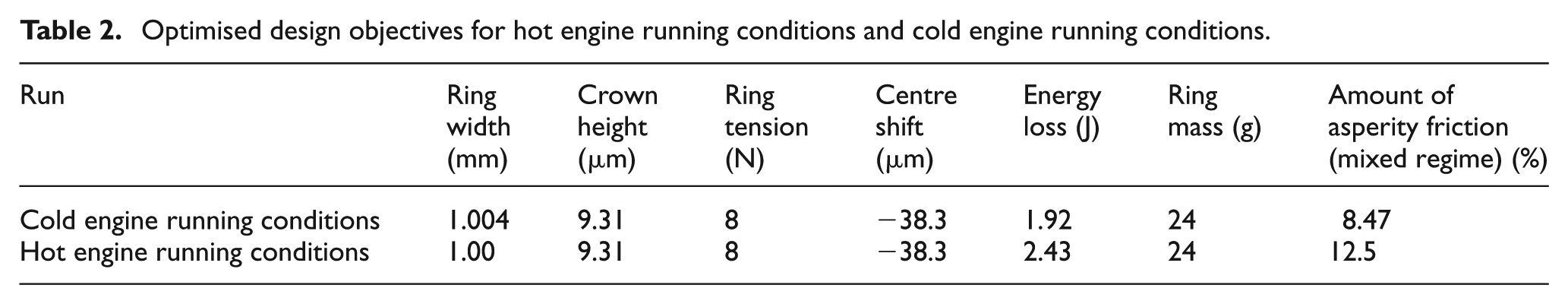 Table 2. Optimised design objectives for hot engine running conditions and cold engine running conditions.

| Run | Ring width (mm) | Crown height (μm) | Ring tension (N) | Centre shift (μm) | Energy loss (J) | Ring mass (g) | Amount of asperity friction (mixed regime) (%) |
|---|---|---|---|---|---|---|---|
| Cold engine running conditions | 1.004 | 9.31 | 8 | −38.3 | 1.92 | 24 | 8.47 |
| Hot engine running conditions | 1.00 | 9.31 | 8 | −38.3 | 2.43 | 24 | 12.5 |